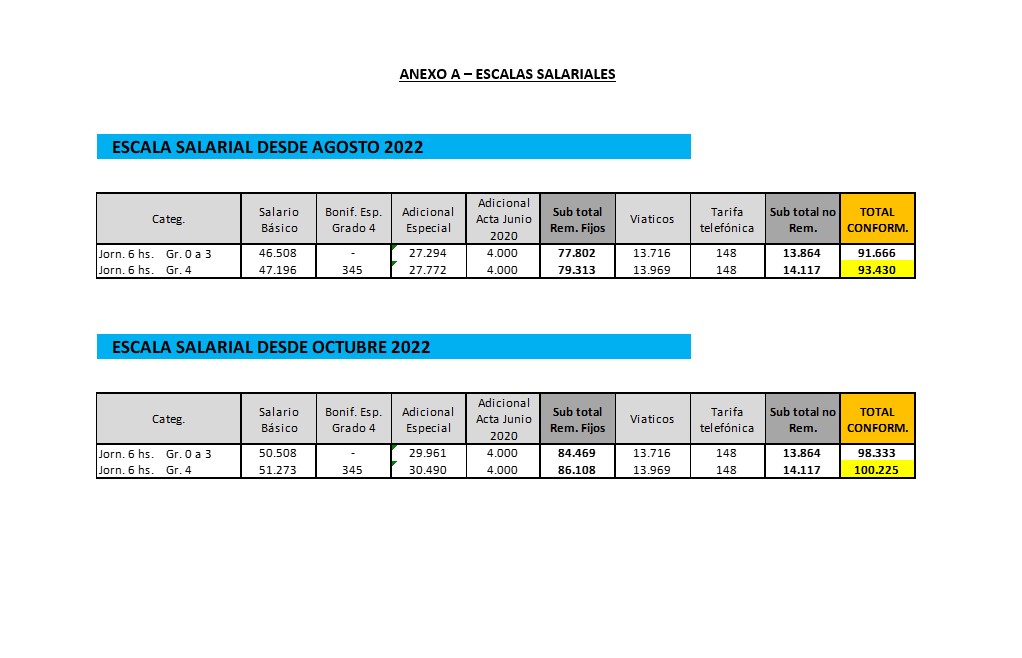 ANEXO A – ESCALAS SALARIALES

ESCALA SALARIAL DESDE AGOSTO 2022

| Categ. | Salario Básico | Bonif. Esp. Grado 4 | Adicional Especial | Adicional Acta Junio 2020 | Sub total Rem. Fijos | Viaticos | Tarifa telefónica | Sub total no Rem. | TOTAL CONFORM. |
|---|---|---|---|---|---|---|---|---|---|
| Jorn. 6 hs. Gr. 0 a 3 | 46.508 | - | 27.294 | 4.000 | 77.802 | 13.716 | 148 | 13.864 | 91.666 |
| Jorn. 6 hs. Gr. 4 | 47.196 | 345 | 27.772 | 4.000 | 79.313 | 13.969 | 148 | 14.117 | 93.430 |

ESCALA SALARIAL DESDE OCTUBRE 2022

| Categ. | Salario Básico | Bonif. Esp. Grado 4 | Adicional Especial | Adicional Acta Junio 2020 | Sub total Rem. Fijos | Viaticos | Tarifa telefónica | Sub total no Rem. | TOTAL CONFORM. |
|---|---|---|---|---|---|---|---|---|---|
| Jorn. 6 hs. Gr. 0 a 3 | 50.508 | - | 29.961 | 4.000 | 84.469 | 13.716 | 148 | 13.864 | 98.333 |
| Jorn. 6 hs. Gr. 4 | 51.273 | 345 | 30.490 | 4.000 | 86.108 | 13.969 | 148 | 14.117 | 100.225 |